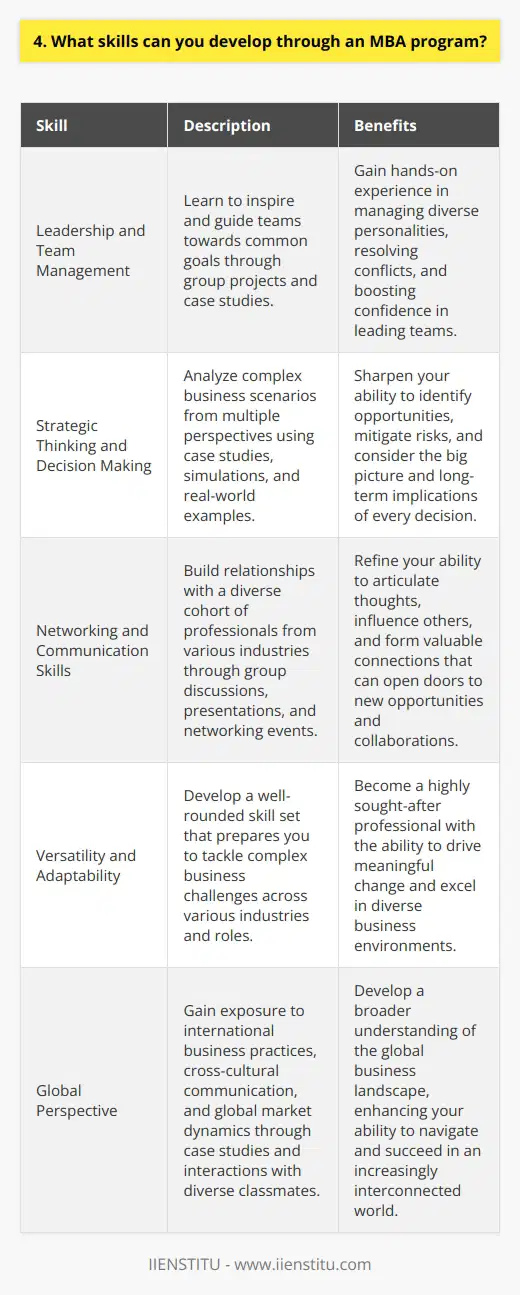 4. What skills can you develop through an MBA program?

| Skill | Description | Benefits |
|---|---|---|
| Leadership and Team Management | Learn to inspire and guide teams towards common goals through group projects and case studies. | Gain hands-on experience in managing diverse personalities, resolving conflicts, and boosting confidence in leading teams. |
| Strategic Thinking and Decision Making | Analyze complex business scenarios from multiple perspectives using case studies, simulations, and real-world examples. | Sharpen your ability to identify opportunities, mitigate risks, and consider the big picture and long-term implications of every decision. |
| Networking and Communication Skills | Build relationships with a diverse cohort of professionals from various industries through group discussions, presentations, and networking events. | Refine your ability to articulate thoughts, influence others, and form valuable connections that can open doors to new opportunities and collaborations. |
| Versatility and Adaptability | Develop a well-rounded skill set that prepares you to tackle complex business challenges across various industries and roles. | Become a highly sought-after professional with the ability to drive meaningful change and excel in diverse business environments. |
| Global Perspective | Gain exposure to international business practices, cross-cultural communication, and global market dynamics through case studies and interactions with diverse classmates. | Develop a broader understanding of the global business landscape, enhancing your ability to navigate and succeed in an increasingly interconnected world. |

IIENSTITU - www.iienstitu.com